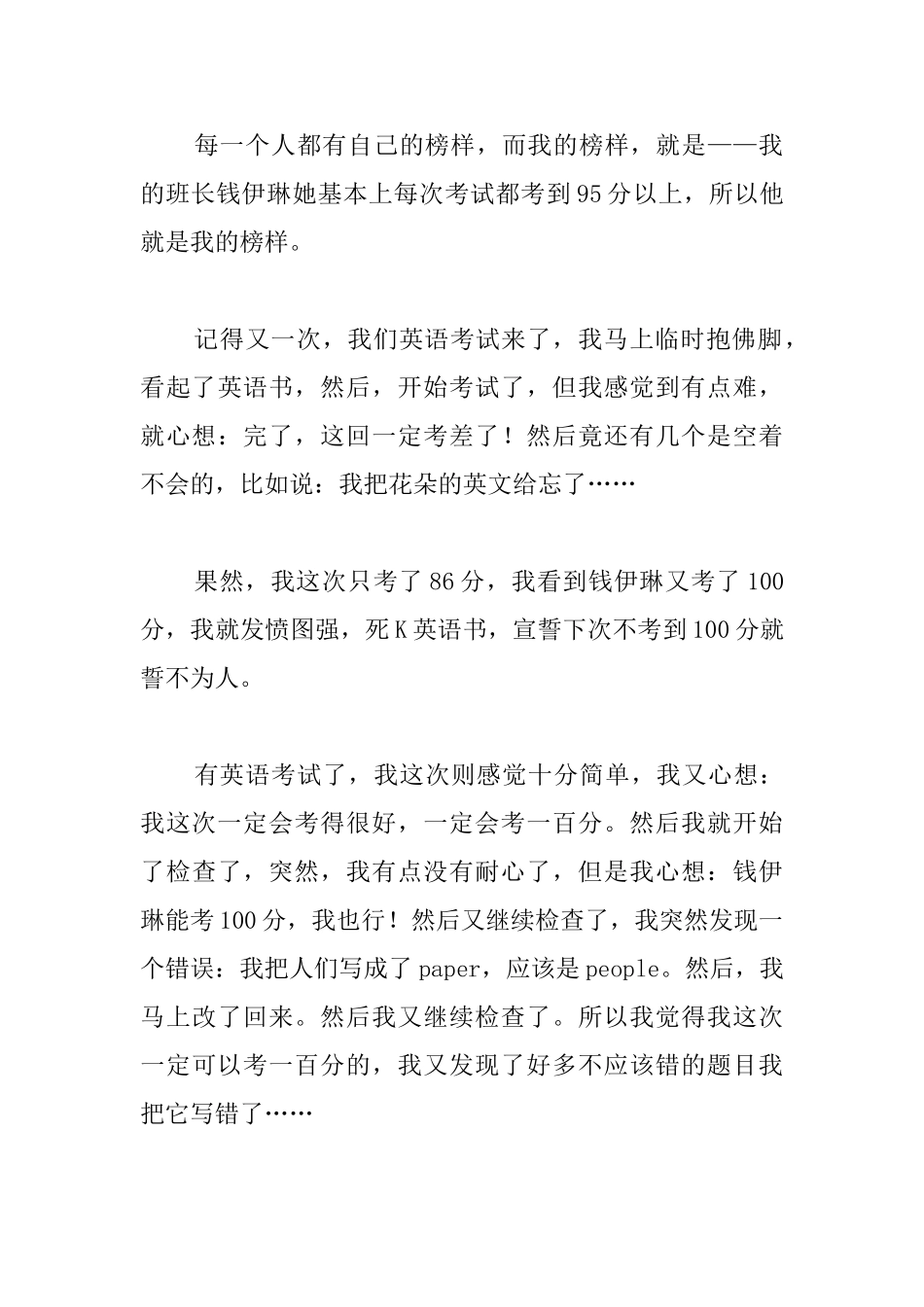 每一个人都有自己的榜样，而我的榜样，就是——我的班长钱伊琳她基本上每次考试都考到95分以上，所以他就是我的榜样。

记得又一次，我们英语考试来了，我马上临时抱佛脚，看起了英语书，然后，开始考试了，但我感觉到有点难，就心想：完了，这回一定考差了！然后竟还有几个是空着不会的，比如说：我把花朵的英文给忘了……

果然，我这次只考了86分，我看到钱伊琳又考了100分，我就发愤图强，死K英语书，宣誓下次不考到100分就誓不为人。

有英语考试了，我这次则感觉十分简单，我又心想：我这次一定会考得很好，一定会考一百分。然后我就开始了检查了，突然，我有点没有耐心了，但是我心想：钱伊琳能考100分，我也行！然后又继续检查了，我突然发现一个错误：我把人们写成了paper，应该是people。然后，我马上改了回来。然后我又继续检查了。所以我觉得我这次一定可以考一百分的，我又发现了好多不应该错的题目我把它写错了……